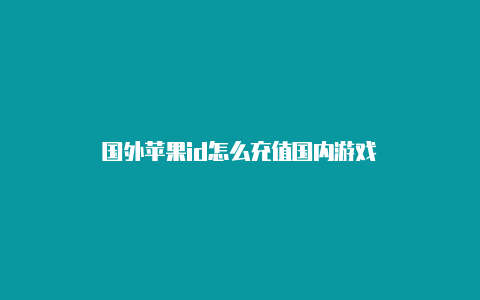 国外苹果id怎么充值国内游戏